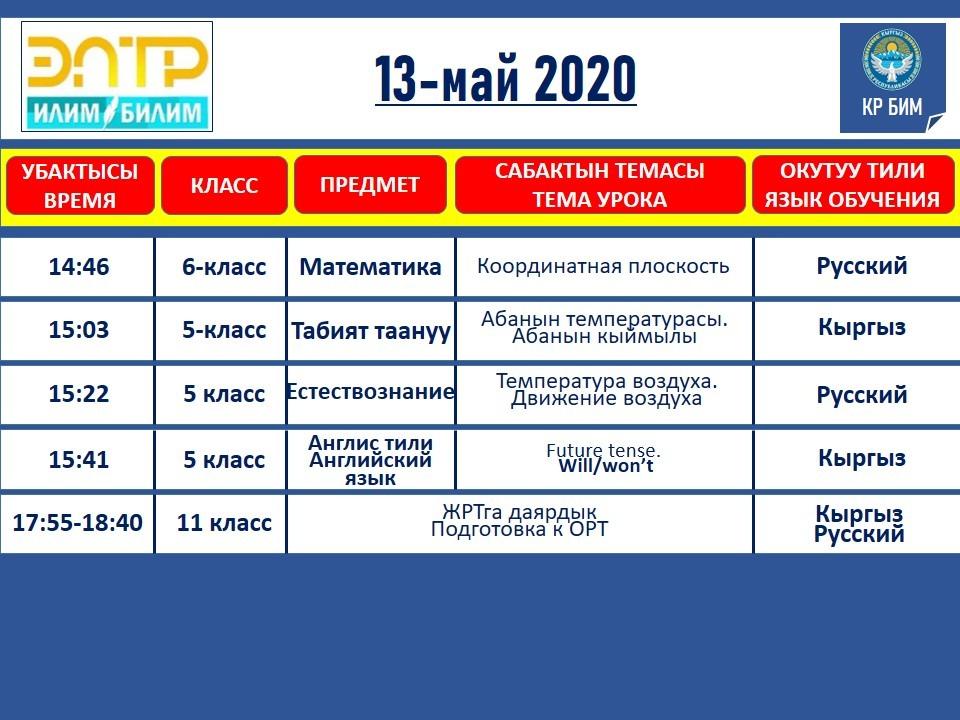 ЭЛТР
ИЛИМ БИЛИМ

13-май 2020

КР БИМ

| УБАКТЫСЫ ВРЕМЯ | КЛАСС | ПРЕДМЕТ | САБАКТЫН ТЕМАСЫ ТЕМА УРОКА | ОКУТУУ ТИЛИ ЯЗЫК ОБУЧЕНИЯ |
|---|---|---|---|---|
| 14:46 | 6-класс | Математика | Координатная плоскость | Русский |
| 15:03 | 5-класс | Табият таануу | Абанын температурасы. Абанын кыймылы | Кыргыз |
| 15:22 | 5 класс | Естествознание | Температура воздуха. Движение воздуха | Русский |
| 15:41 | 5 класс | Англис тили Английский язык | Future tense. Will/won't | Кыргыз |
| 17:55-18:40 | 11 класс | ЖРТга даярдык Подготовка к ОРТ | | Кыргыз Русский |